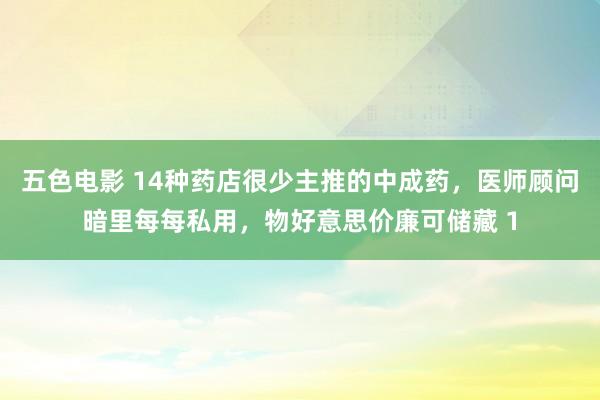 五色电影 14种药店很少主推的中成药，医师顾问暗里每每私用，物好意思价廉可储藏 1